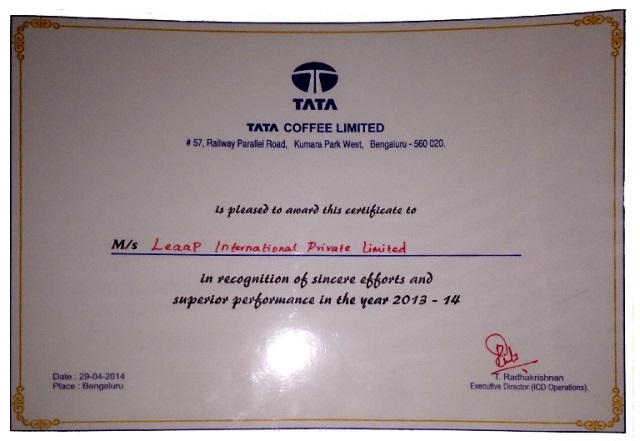 TATA

TATA COFFEE LIMITED
# 57, Railway Parallel Road, Kumara Park West, Bengaluru - 560 020.

is pleased to award this certificate to

M/s Leaap International Private Limited

in recognition of sincere efforts and superior performance in the year 2013 - 14

Date : 29-04-2014
Place : Bengaluru

T. Radhakrishnan
Executive Director (ICD Operations).